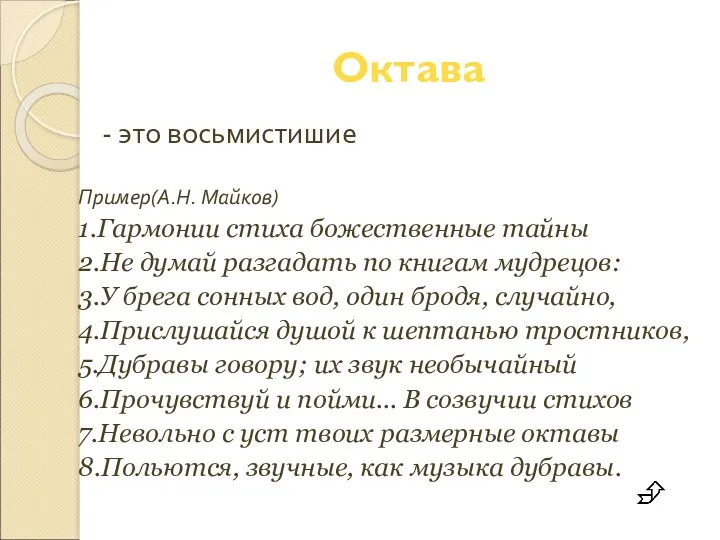 Октава

- это восьмистишие

Пример(А.Н. Майков)
1.Гармонии стиха божественные тайны
2.Не думай разгадать по книгам мудрецов:
3.У брега сонных вод, один бродя, случайно,
4.Прислушайся душой к шептанью тростников,
5.Дубравы говору; их звук необычайный
6.Прочувствуй и пойми... В созвучии стихов
7.Невольно с уст твоих размерные октавы
8.Польются, звучные, как музыка дубравы.